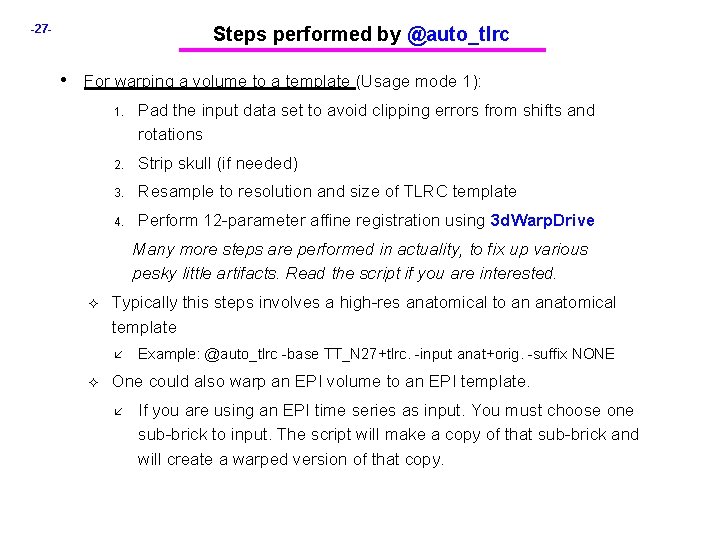 -27-

Steps performed by @auto_tlrc

• For warping a volume to a template (Usage mode 1):

1. Pad the input data set to avoid clipping errors from shifts and rotations

2. Strip skull (if needed)

3. Resample to resolution and size of TLRC template

4. Perform 12-parameter affine registration using 3dWarpDrive

Many more steps are performed in actuality, to fix up various pesky little artifacts. Read the script if you are interested.

✧ Typically this steps involves a high-res anatomical to an anatomical template

↙ Example: @auto_tlrc -base TT_N27+tlrc. -input anat+orig. -suffix NONE

✧ One could also warp an EPI volume to an EPI template.

↙ If you are using an EPI time series as input. You must choose one sub-brick to input. The script will make a copy of that sub-brick and will create a warped version of that copy.